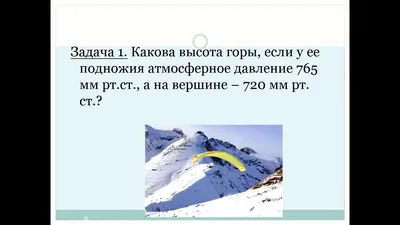 Задача 1. Какова высота горы, если у ее подножия атмосферное давление 765 мм рт.ст., а на вершине – 720 мм рт. ст.?